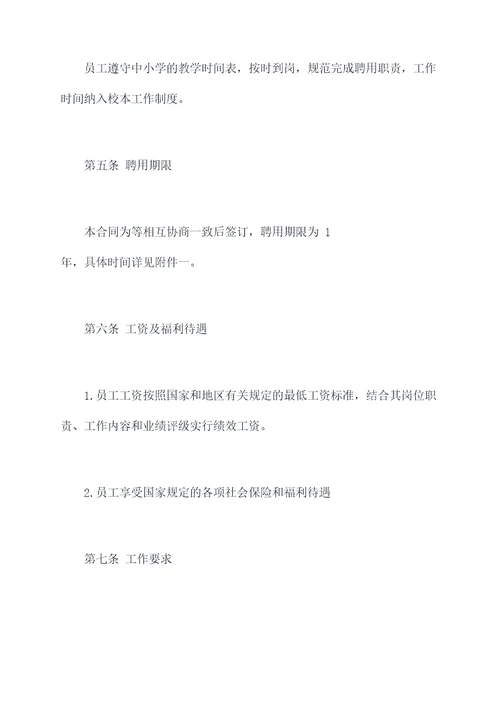 员工遵守中小学的教学时间表，按时到岗，规范完成聘用职责，工作时间纳入校本工作制度。

第五条 聘用期限

本合同为等相互协商一致后签订，聘用期限为 1 年，具体时间详见附件一。

第六条 工资及福利待遇

1.员工工资按照国家和地区有关规定的最低工资标准，结合其岗位职责、工作内容和业绩评级实行绩效工资。

2.员工享受国家规定的各项社会保险和福利待遇

第七条 工作要求